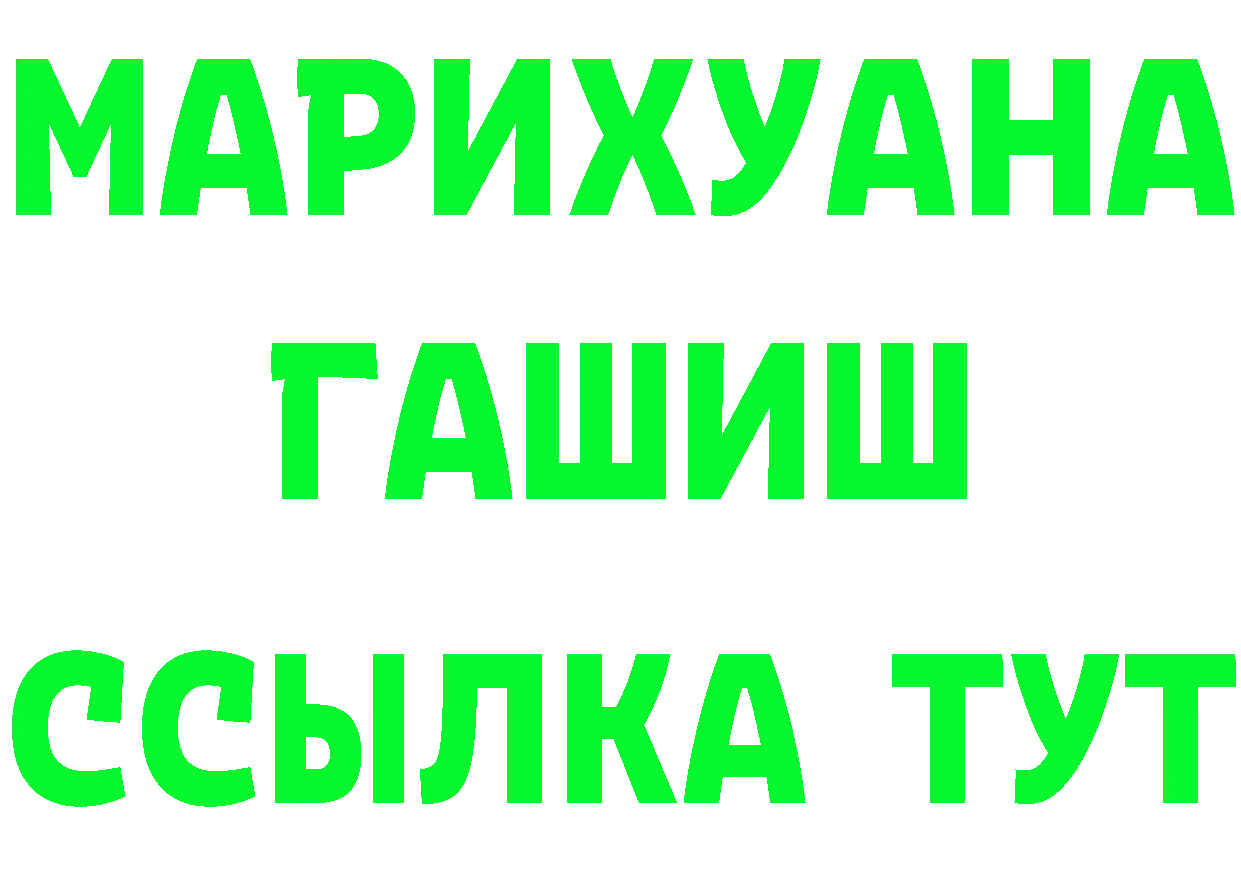 МАРИХУАНА
ГАШИШ
ССЫЛКА ТУТ